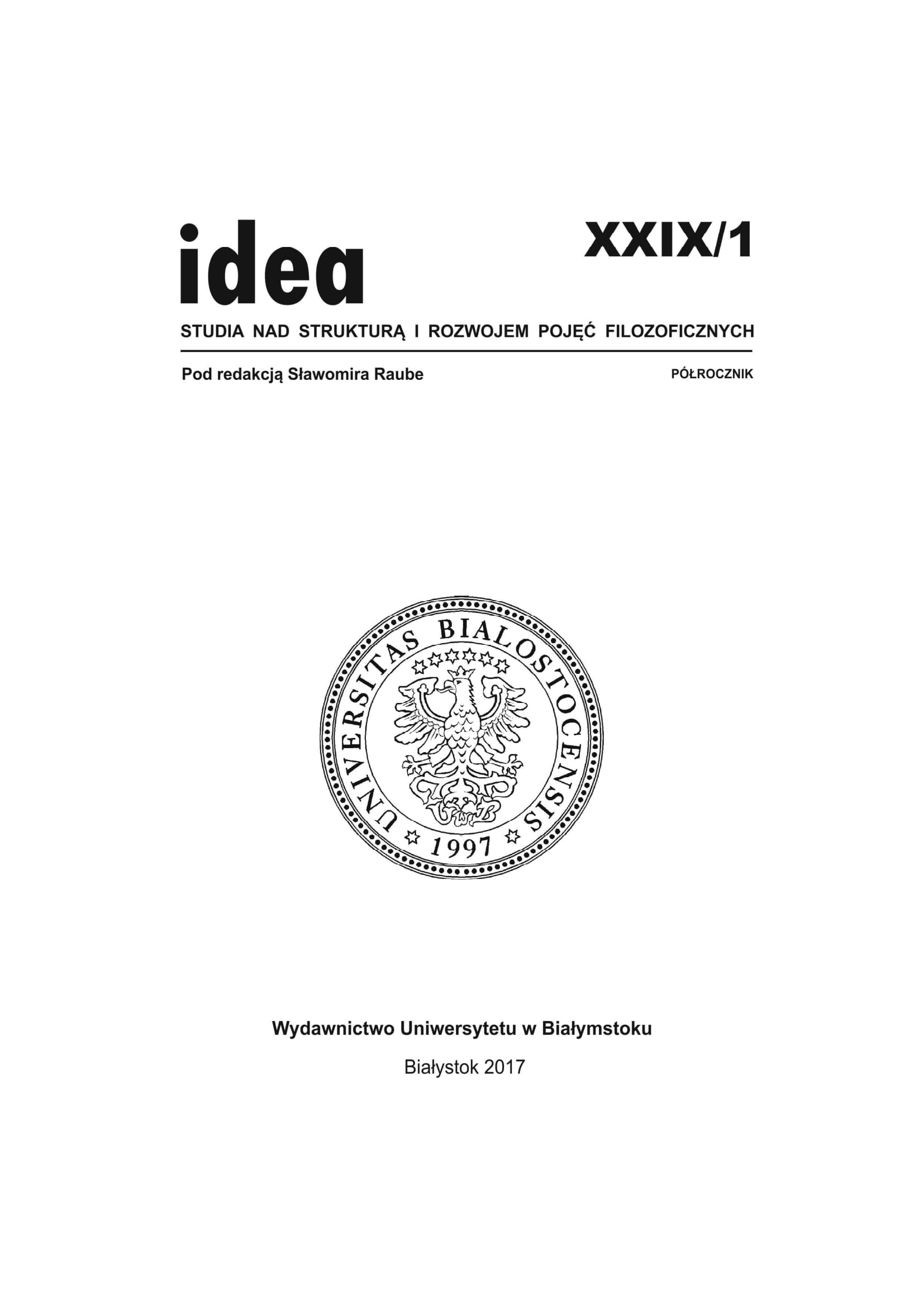 idea

XXIX/1

STUDIA NAD STRUKTURĄ I ROZWOJEM POJĘĆ FILOZOFICZNYCH

Pod redakcją Sławomira Raube

PÓŁROCZNIK

UNIVERSITAS BIALOSTOCENSIS

UwB

1997

Wydawnictwo Uniwersytetu w Białymstoku

Białystok 2017